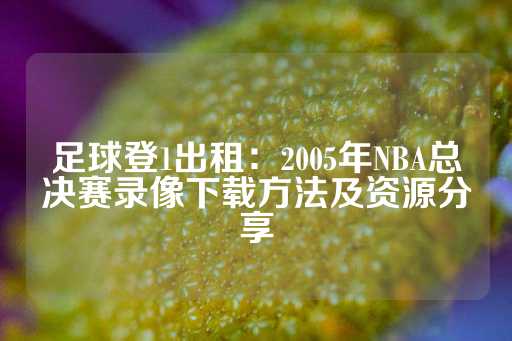 足球登1出租：2005年NBA总决赛录像下载方法及资源分享